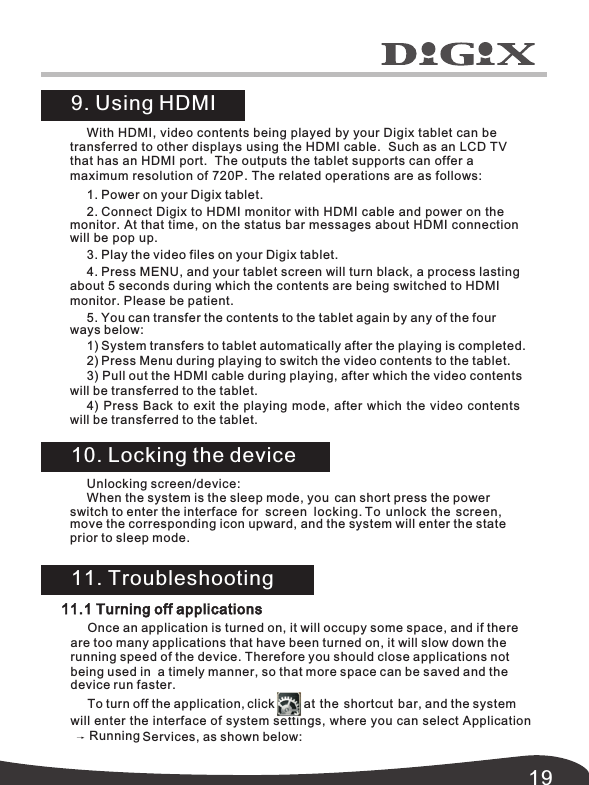 DiGiX

9. Using HDMI

With HDMI, video contents being played by your Digix tablet can be transferred to other displays using the HDMI cable. Such as an LCD TV that has an HDMI port. The outputs the tablet supports can offer a maximum resolution of 720P. The related operations are as follows:

1. Power on your Digix tablet.

2. Connect Digix to HDMI monitor with HDMI cable and power on the monitor. At that time, on the status bar messages about HDMI connection will be pop up.

3. Play the video files on your Digix tablet.

4. Press MENU, and your tablet screen will turn black, a process lasting about 5 seconds during which the contents are being switched to HDMI monitor. Please be patient.

5. You can transfer the contents to the tablet again by any of the four ways below:

1) System transfers to tablet automatically after the playing is completed.

2) Press Menu during playing to switch the video contents to the tablet.

3) Pull out the HDMI cable during playing, after which the video contents will be transferred to the tablet.

4) Press Back to exit the playing mode, after which the video contents will be transferred to the tablet.

10. Locking the device

Unlocking screen/device:

When the system is the sleep mode, you can short press the power switch to enter the interface for screen locking. To unlock the screen, move the corresponding icon upward, and the system will enter the state prior to sleep mode.

11. Troubleshooting

11.1 Turning off applications

Once an application is turned on, it will occupy some space, and if there are too many applications that have been turned on, it will slow down the running speed of the device. Therefore you should close applications not being used in a timely manner, so that more space can be saved and the device run faster.

To turn off the application, click at the shortcut bar, and the system will enter the interface of system settings, where you can select Application → Running Services, as shown below:

19